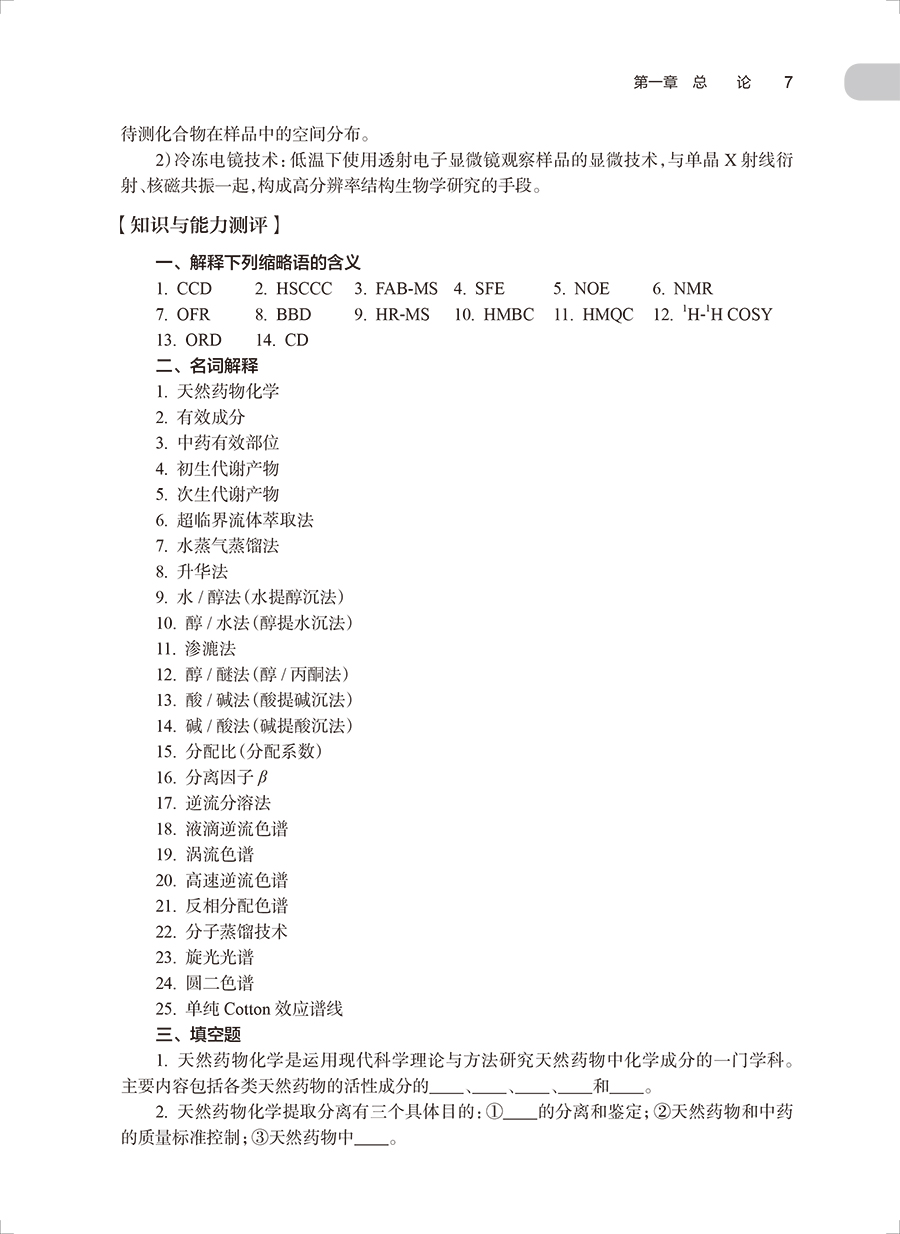 第一章 总 论 7

待测化合物在样品中的空间分布。

2）冷冻电镜技术：低温下使用透射电子显微镜观察样品的显微技术，与单晶 X 射线衍射、核磁共振一起，构成高分辨率结构生物学研究的手段。

【知识与能力测评】

一、解释下列缩略语的含义

1. CCD 2. HSCCC 3. FAB-MS 4. SFE 5. NOE 6. NMR
7. OFR 8. BBD 9. HR-MS 10. HMBC 11. HMQC 12. $^1$H-$^1$H COSY
13. ORD 14. CD

二、名词解释

1. 天然药物化学
2. 有效成分
3. 中药有效部位
4. 初生代谢产物
5. 次生代谢产物
6. 超临界流体萃取法
7. 水蒸气蒸馏法
8. 升华法
9. 水 / 醇法（水提醇沉法）
10. 醇 / 水法（醇提水沉法）
11. 渗漉法
12. 醇 / 醚法（醇 / 丙酮法）
13. 酸 / 碱法（酸提碱沉法）
14. 碱 / 酸法（碱提酸沉法）
15. 分配比（分配系数）
16. 分离因子 $\beta$
17. 逆流分溶法
18. 液滴逆流色谱
19. 涡流色谱
20. 高速逆流色谱
21. 反相分配色谱
22. 分子蒸馏技术
23. 旋光光谱
24. 圆二色谱
25. 单纯 Cotton 效应谱线

三、填空题

1. 天然药物化学是运用现代科学理论与方法研究天然药物中化学成分的一门学科。主要内容包括各类天然药物的活性成分的____、____、____、____和____。

2. 天然药物化学提取分离有三个具体目的：①____的分离和鉴定；②天然药物和中药的质量标准控制；③天然药物中____。